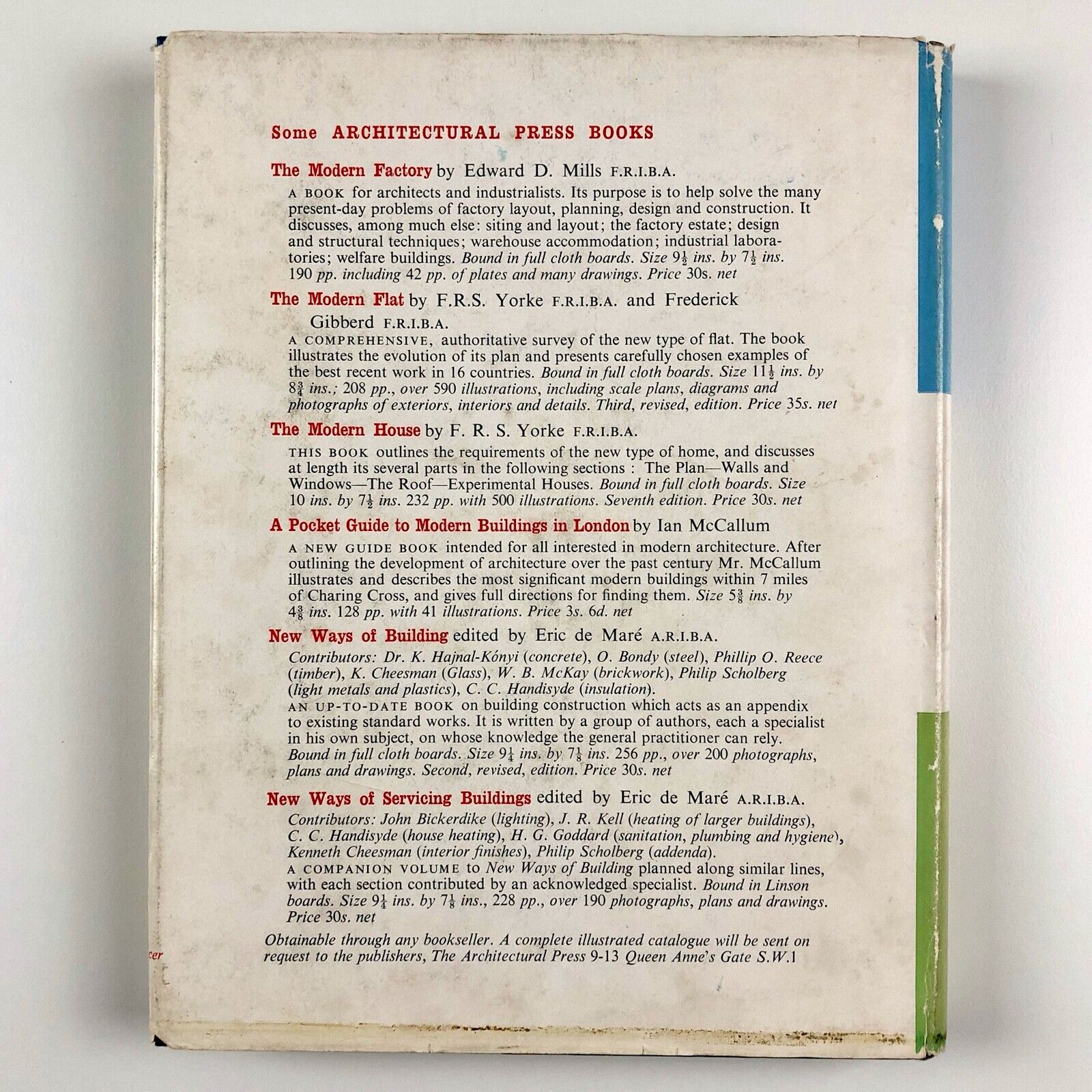 Some ARCHITECTURAL PRESS BOOKS

The Modern Factory by Edward D. Mills F.R.I.B.A.

A BOOK for architects and industrialists. Its purpose is to help solve the many present-day problems of factory layout, planning, design and construction. It discusses, among much else: siting and layout; the factory estate; design and structural techniques; warehouse accommodation; industrial laboratories; welfare buildings. Bound in full cloth boards. Size $9\frac{1}{2}$ ins. by $7\frac{1}{2}$ ins. 190 pp. including 42 pp. of plates and many drawings. Price 30s. net

The Modern Flat by F.R.S. Yorke F.R.I.B.A. and Frederick Gibberd F.R.I.B.A.

A COMPREHENSIVE, authoritative survey of the new type of flat. The book illustrates the evolution of its plan and presents carefully chosen examples of the best recent work in 16 countries. Bound in full cloth boards. Size $11\frac{1}{2}$ ins. by $8\frac{3}{4}$ ins.; 208 pp., over 590 illustrations, including scale plans, diagrams and photographs of exteriors, interiors and details. Third, revised, edition. Price 35s. net

The Modern House by F. R. S. Yorke F.R.I.B.A.

THIS BOOK outlines the requirements of the new type of home, and discusses at length its several parts in the following sections : The Plan—Walls and Windows—The Roof—Experimental Houses. Bound in full cloth boards. Size 10 ins. by $7\frac{1}{2}$ ins. 232 pp. with 500 illustrations. Seventh edition. Price 30s. net

A Pocket Guide to Modern Buildings in London by Ian McCallum

A NEW GUIDE BOOK intended for all interested in modern architecture. After outlining the development of architecture over the past century Mr. McCallum illustrates and describes the most significant modern buildings within 7 miles of Charing Cross, and gives full directions for finding them. Size $5\frac{3}{8}$ ins. by $4\frac{3}{8}$ ins. 128 pp. with 41 illustrations. Price 3s. 6d. net

New Ways of Building edited by Eric de Maré A.R.I.B.A.

Contributors: Dr. K. Hajnal-Kónyi (concrete), O. Bondy (steel), Phillip O. Reece (timber), K. Cheesman (Glass), W. B. McKay (brickwork), Philip Scholberg (light metals and plastics), C. C. Handisyde (insulation).
AN UP-TO-DATE BOOK on building construction which acts as an appendix to existing standard works. It is written by a group of authors, each a specialist in his own subject, on whose knowledge the general practitioner can rely. Bound in full cloth boards. Size $9\frac{1}{4}$ ins. by $7\frac{1}{8}$ ins. 256 pp., over 200 photographs, plans and drawings. Second, revised, edition. Price 30s. net

New Ways of Servicing Buildings edited by Eric de Maré A.R.I.B.A.

Contributors: John Bickerdike (lighting), J. R. Kell (heating of larger buildings), C. C. Handisyde (house heating), H. G. Goddard (sanitation, plumbing and hygiene), Kenneth Cheesman (interior finishes), Philip Scholberg (addenda).
A COMPANION VOLUME to New Ways of Building planned along similar lines, with each section contributed by an acknowledged specialist. Bound in Linson boards. Size $9\frac{1}{4}$ ins. by $7\frac{1}{8}$ ins., 228 pp., over 190 photographs, plans and drawings. Price 30s. net

Obtainable through any bookseller. A complete illustrated catalogue will be sent on request to the publishers, The Architectural Press 9-13 Queen Anne's Gate S.W.1

cer